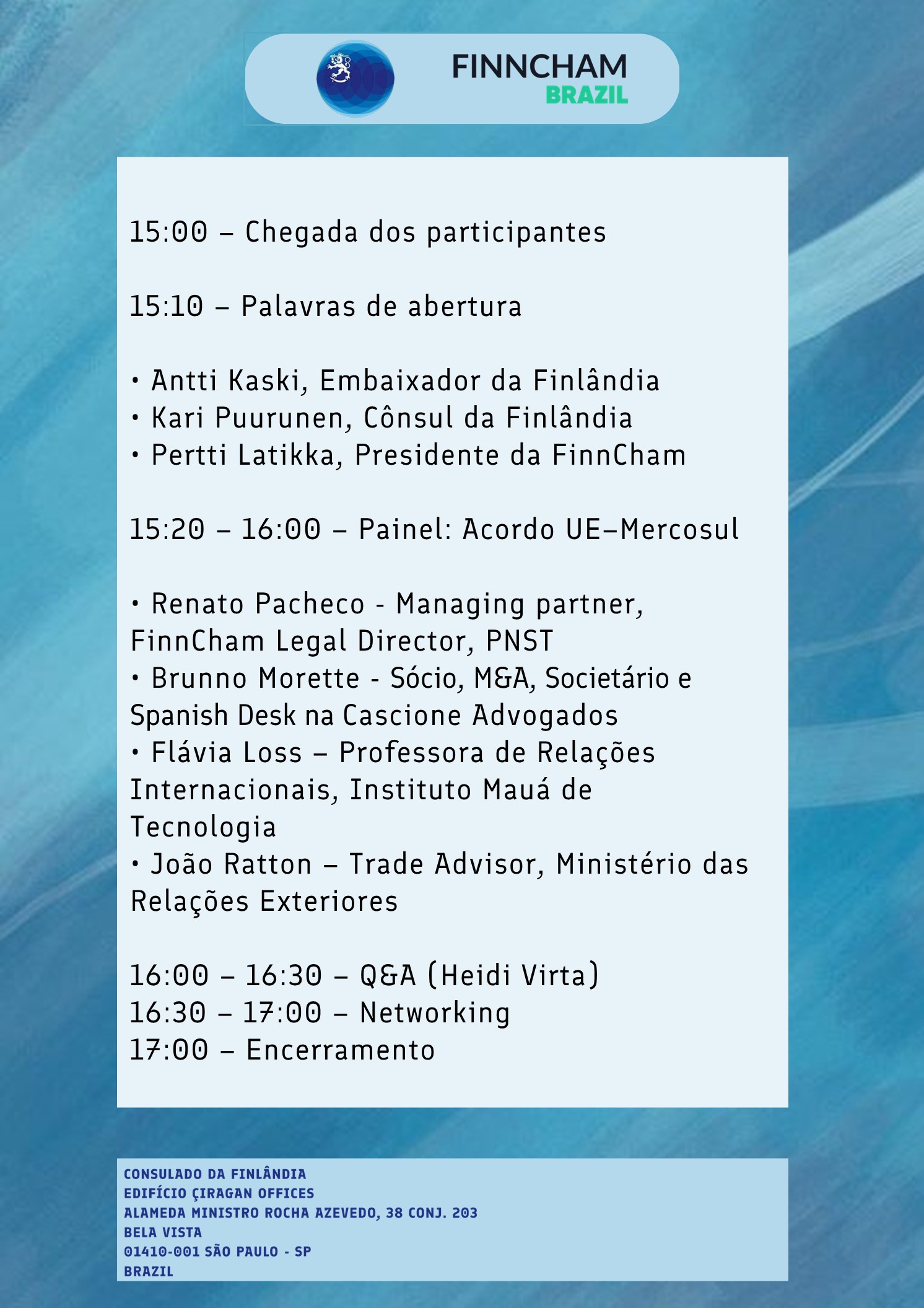 FINNCHAM
BRAZIL

15:00 – Chegada dos participantes

15:10 – Palavras de abertura

• Antti Kaski, Embaixador da Finlândia
• Kari Puurunen, Cônsul da Finlândia
• Pertti Latikka, Presidente da FinnCham

15:20 – 16:00 – Painel: Acordo UE–Mercosul

• Renato Pacheco - Managing partner, FinnCham Legal Director, PNST
• Brunno Morette - Sócio, M&A, Societário e Spanish Desk na Cascione Advogados
• Flávia Loss – Professora de Relações Internacionais, Instituto Mauá de Tecnologia
• João Ratton – Trade Advisor, Ministério das Relações Exteriores

16:00 – 16:30 – Q&A (Heidi Virta)
16:30 – 17:00 – Networking
17:00 – Encerramento

CONSULADO DA FINLÂNDIA
EDIFÍCIO ÇIRAGAN OFFICES
ALAMEDA MINISTRO ROCHA AZEVEDO, 38 CONJ. 203
BELA VISTA
01410-001 SÃO PAULO - SP
BRAZIL